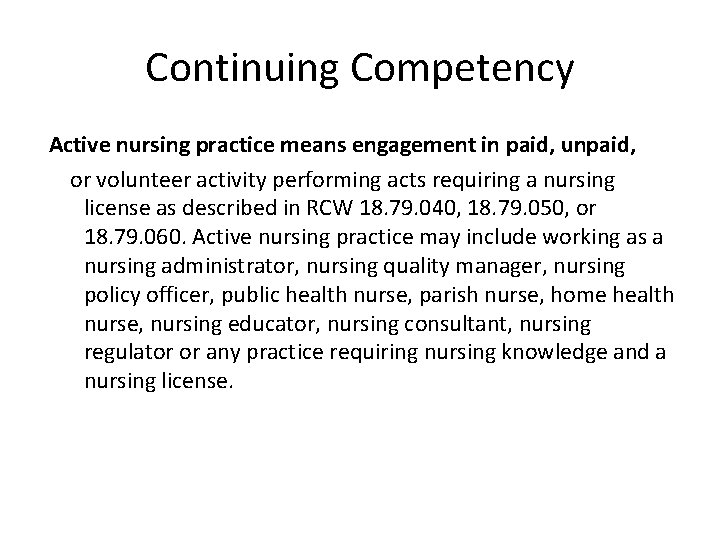 Continuing Competency

Active nursing practice means engagement in paid, unpaid, or volunteer activity performing acts requiring a nursing license as described in RCW 18.79.040, 18.79.050, or 18.79.060. Active nursing practice may include working as a nursing administrator, nursing quality manager, nursing policy officer, public health nurse, parish nurse, home health nurse, nursing educator, nursing consultant, nursing regulator or any practice requiring nursing knowledge and a nursing license.